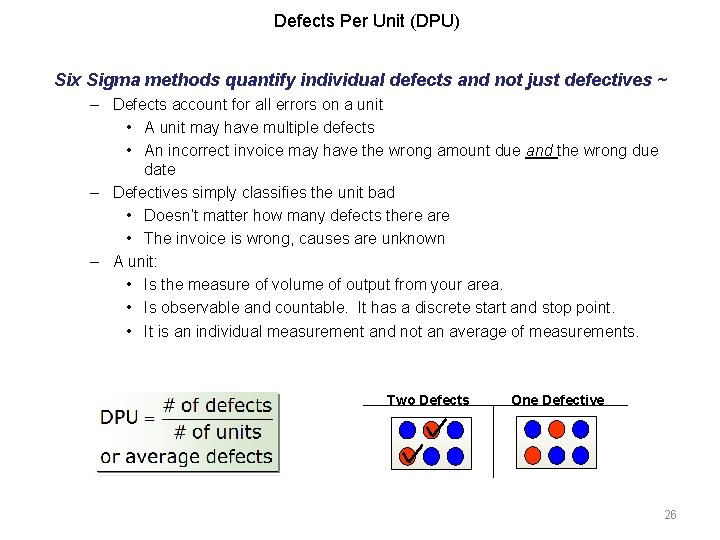 Defects Per Unit (DPU)

Six Sigma methods quantify individual defects and not just defectives ~

- Defects account for all errors on a unit

• A unit may have multiple defects

• An incorrect invoice may have the wrong amount due and the wrong due date

- Defectives simply classifies the unit bad

• Doesn't matter how many defects there are

• The invoice is wrong, causes are unknown

- A unit:

• Is the measure of volume of output from your area.

• Is observable and countable. It has a discrete start and stop point.

• It is an individual measurement and not an average of measurements.

$DPU = \frac{\# \text{ of defects}}{\# \text{ of units}}$
or average defects

Two Defects

One Defective

26